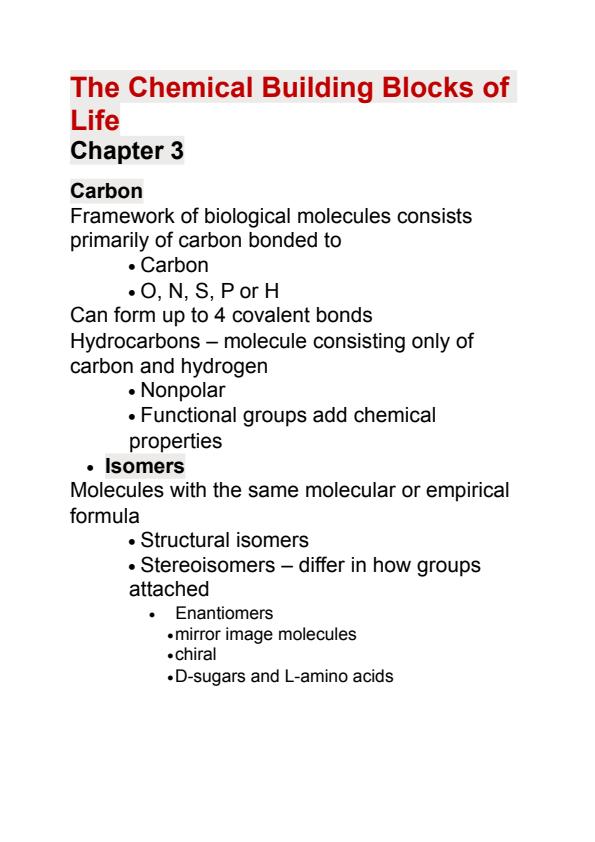 The Chemical Building Blocks of Life
Chapter 3

Carbon
Framework of biological molecules consists primarily of carbon bonded to
• Carbon
• O, N, S, P or H
Can form up to 4 covalent bonds
Hydrocarbons – molecule consisting only of carbon and hydrogen
• Nonpolar
• Functional groups add chemical properties
• Isomers
Molecules with the same molecular or empirical formula
• Structural isomers
• Stereoisomers – differ in how groups attached
• Enantiomers
• mirror image molecules
• chiral
• D-sugars and L-amino acids